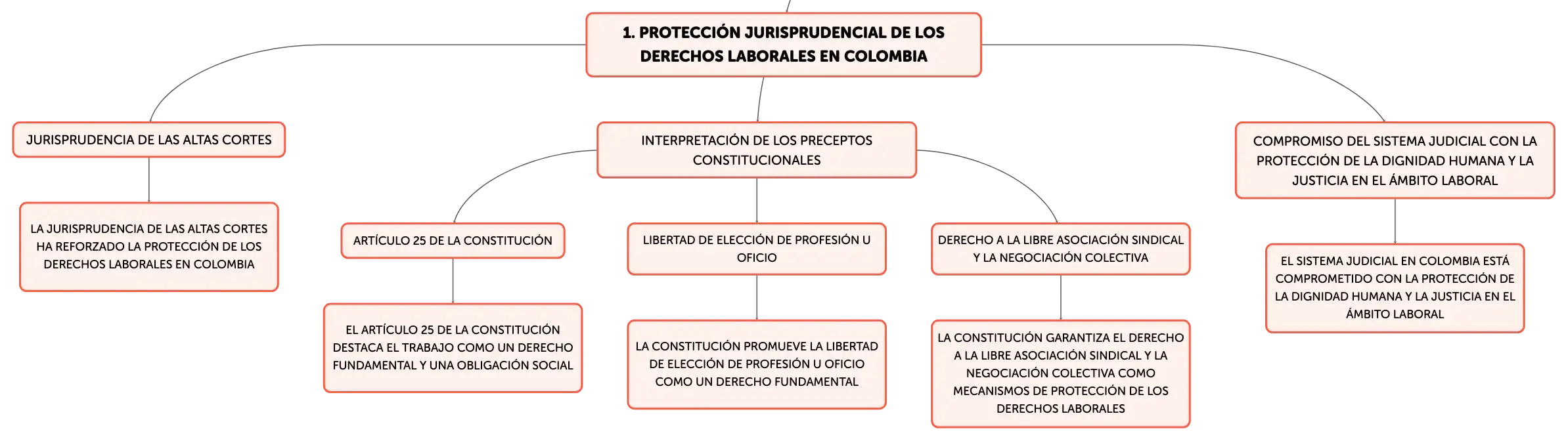 1. PROTECCIÓN JURISPRUDENCIAL DE LOS DERECHOS LABORALES EN COLOMBIA

JURISPRUDENCIA DE LAS ALTAS CORTES

LA JURISPRUDENCIA DE LAS ALTAS CORTES HA REFORZADO LA PROTECCIÓN DE LOS DERECHOS LABORALES EN COLOMBIA

INTERPRETACIÓN DE LOS PRECEPTOS CONSTITUCIONALES

ARTÍCULO 25 DE LA CONSTITUCIÓN

EL ARTÍCULO 25 DE LA CONSTITUCIÓN DESTACA EL TRABAJO COMO UN DERECHO FUNDAMENTAL Y UNA OBLIGACIÓN SOCIAL

LIBERTAD DE ELECCIÓN DE PROFESIÓN U OFICIO

LA CONSTITUCIÓN PROMUEVE LA LIBERTAD DE ELECCIÓN DE PROFESIÓN U OFICIO COMO UN DERECHO FUNDAMENTAL

DERECHO A LA LIBRE ASOCIACIÓN SINDICAL Y LA NEGOCIACIÓN COLECTIVA

LA CONSTITUCIÓN GARANTIZA EL DERECHO A LA LIBRE ASOCIACIÓN SINDICAL Y LA NEGOCIACIÓN COLECTIVA COMO MECANISMOS DE PROTECCIÓN DE LOS DERECHOS LABORALES

COMPROMISO DEL SISTEMA JUDICIAL CON LA PROTECCIÓN DE LA DIGNIDAD HUMANA Y LA JUSTICIA EN EL ÁMBITO LABORAL

EL SISTEMA JUDICIAL EN COLOMBIA ESTÁ COMPROMETIDO CON LA PROTECCIÓN DE LA DIGNIDAD HUMANA Y LA JUSTICIA EN EL ÁMBITO LABORAL